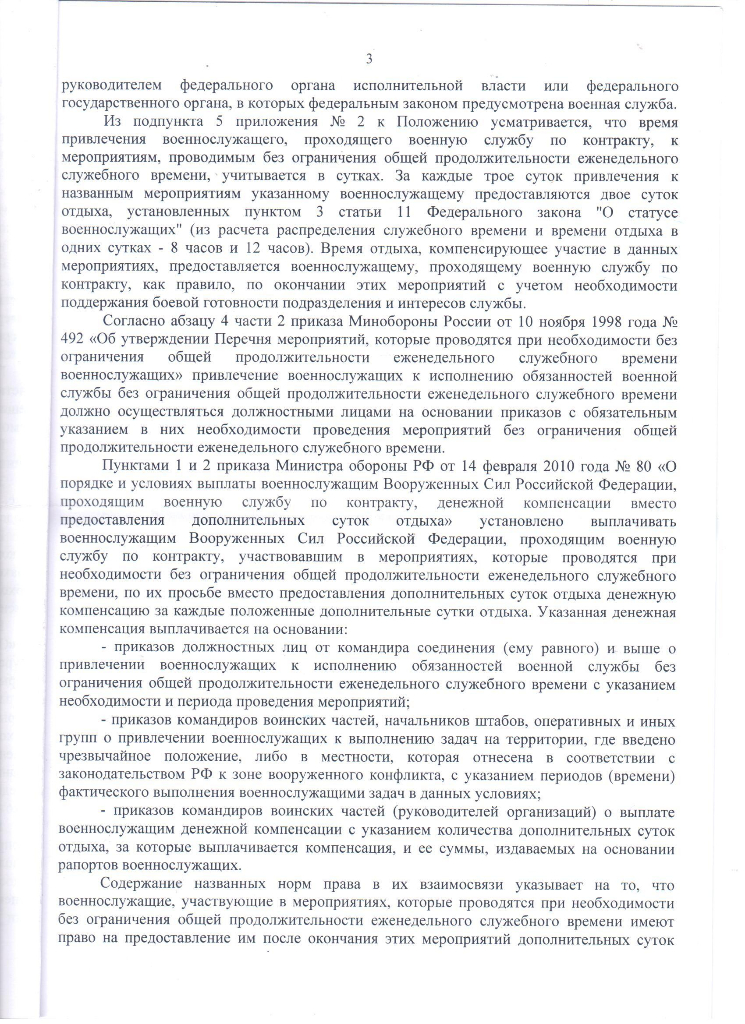 3

руководителем федерального органа исполнительной власти или федерального государственного органа, в которых федеральным законом предусмотрена военная служба.

Из подпункта 5 приложения № 2 к Положению усматривается, что время привлечения военнослужащего, проходящего военную службу по контракту, к мероприятиям, проводимым без ограничения общей продолжительности еженедельного служебного времени, учитывается в сутках. За каждые трое суток привлечения к названным мероприятиям указанному военнослужащему предоставляются двое суток отдыха, установленных пунктом 3 статьи 11 Федерального закона "О статусе военнослужащих" (из расчета распределения служебного времени и времени отдыха в одних сутках - 8 часов и 12 часов). Время отдыха, компенсирующее участие в данных мероприятиях, предоставляется военнослужащему, проходящему военную службу по контракту, как правило, по окончании этих мероприятий с учетом необходимости поддержания боевой готовности подразделения и интересов службы.

Согласно абзацу 4 части 2 приказа Минобороны России от 10 ноября 1998 года № 492 «Об утверждении Перечня мероприятий, которые проводятся при необходимости без ограничения общей продолжительности еженедельного служебного времени военнослужащих» привлечение военнослужащих к исполнению обязанностей военной службы без ограничения общей продолжительности еженедельного служебного времени должно осуществляться должностными лицами на основании приказов с обязательным указанием в них необходимости проведения мероприятий без ограничения общей продолжительности еженедельного служебного времени.

Пунктами 1 и 2 приказа Министра обороны РФ от 14 февраля 2010 года № 80 «О порядке и условиях выплаты военнослужащим Вооруженных Сил Российской Федерации, проходящим военную службу по контракту, денежной компенсации вместо предоставления дополнительных суток отдыха» установлено выплачивать военнослужащим Вооруженных Сил Российской Федерации, проходящим военную службу по контракту, участвовавшим в мероприятиях, которые проводятся при необходимости без ограничения общей продолжительности еженедельного служебного времени, по их просьбе вместо предоставления дополнительных суток отдыха денежную компенсацию за каждые положенные дополнительные сутки отдыха. Указанная денежная компенсация выплачивается на основании:

- приказов должностных лиц от командира соединения (ему равного) и выше о привлечении военнослужащих к исполнению обязанностей военной службы без ограничения общей продолжительности еженедельного служебного времени с указанием необходимости и периода проведения мероприятий;

- приказов командиров воинских частей, начальников штабов, оперативных и иных групп о привлечении военнослужащих к выполнению задач на территории, где введено чрезвычайное положение, либо в местности, которая отнесена в соответствии с законодательством РФ к зоне вооруженного конфликта, с указанием периодов (времени) фактического выполнения военнослужащими задач в данных условиях;

- приказов командиров воинских частей (руководителей организаций) о выплате военнослужащим денежной компенсации с указанием количества дополнительных суток отдыха, за которые выплачивается компенсация, и ее суммы, издаваемых на основании рапортов военнослужащих.

Содержание названных норм права в их взаимосвязи указывает на то, что военнослужащие, участвующие в мероприятиях, которые проводятся при необходимости без ограничения общей продолжительности еженедельного служебного времени имеют право на предоставление им после окончания этих мероприятий дополнительных суток